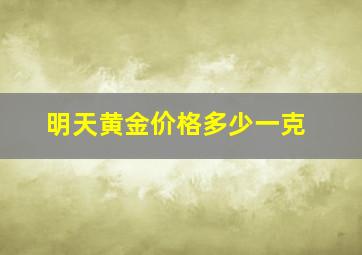 明天黄金价格多少一克